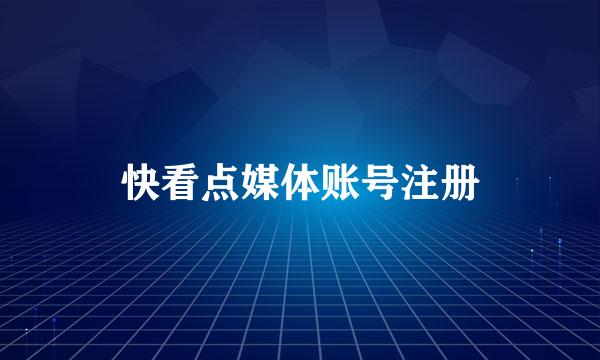 快看点媒体账号注册